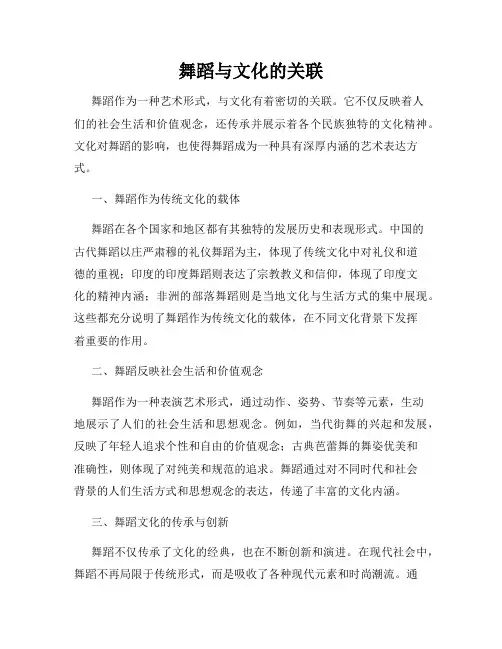 舞蹈与文化的关联

舞蹈作为一种艺术形式，与文化有着密切的关联。它不仅反映着人们的社会生活和价值观念，还传承并展示着各个民族独特的文化精神。文化对舞蹈的影响，也使得舞蹈成为一种具有深厚内涵的艺术表达方式。

一、舞蹈作为传统文化的载体

舞蹈在各个国家和地区都有其独特的发展历史和表现形式。中国的古代舞蹈以庄严肃穆的礼仪舞蹈为主，体现了传统文化中对礼仪和道德的重视；印度的印度舞蹈则表达了宗教教义和信仰，体现了印度文化的精神内涵；非洲的部落舞蹈则是当地文化与生活方式的集中展现。这些都充分说明了舞蹈作为传统文化的载体，在不同文化背景下发挥着重要的作用。

二、舞蹈反映社会生活和价值观念

舞蹈作为一种表演艺术形式，通过动作、姿势、节奏等元素，生动地展示了人们的社会生活和思想观念。例如，当代街舞的兴起和发展，反映了年轻人追求个性和自由的价值观念；古典芭蕾舞的舞姿优美和准确性，则体现了对纯美和规范的追求。舞蹈通过对不同时代和社会背景的人们生活方式和思想观念的表达，传递了丰富的文化内涵。

三、舞蹈文化的传承与创新

舞蹈不仅传承了文化的经典，也在不断创新和演进。在现代社会中，舞蹈不再局限于传统形式，而是吸收了各种现代元素和时尚潮流。通